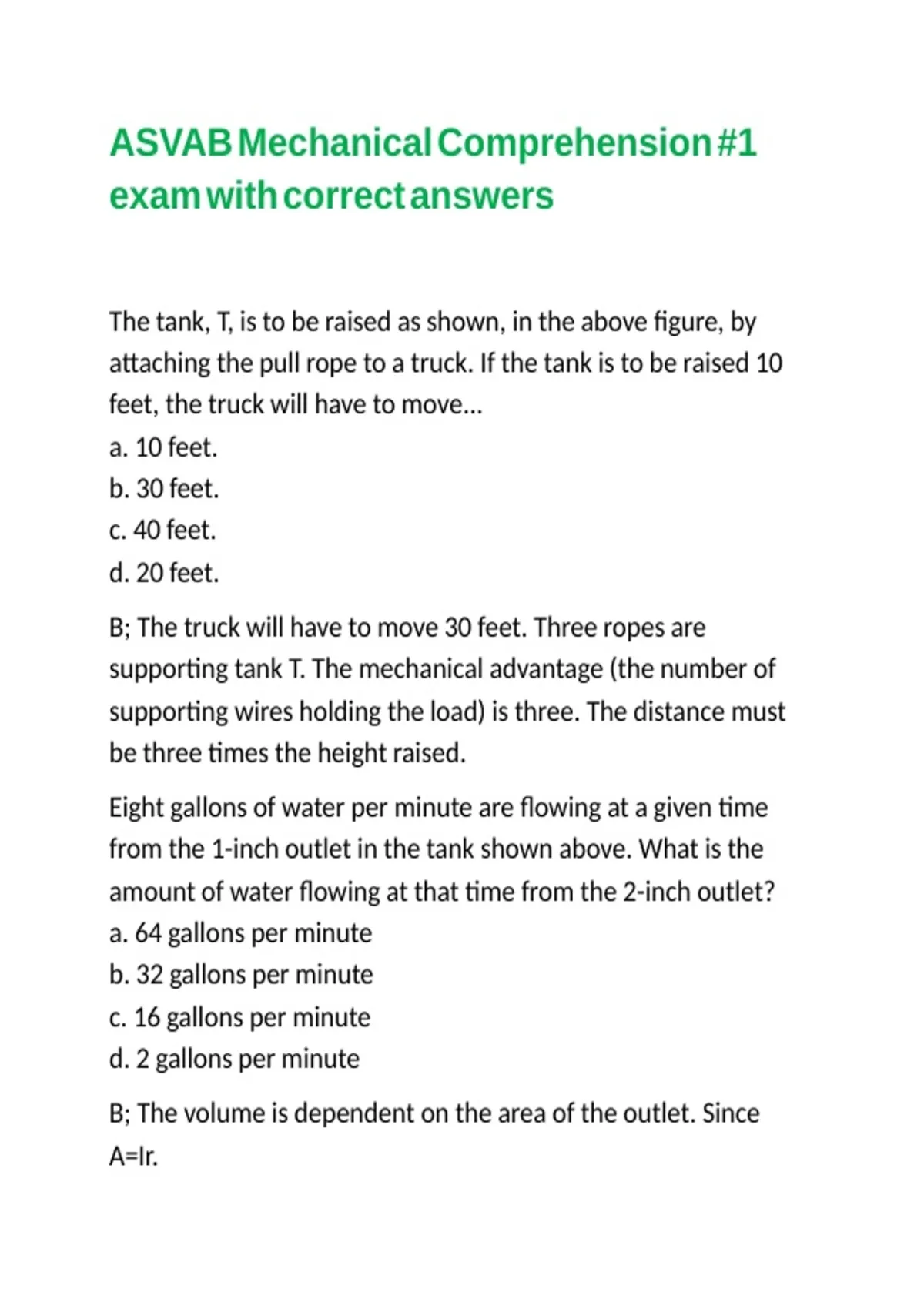 ASVAB Mechanical Comprehension #1 exam with correct answers

The tank, T, is to be raised as shown, in the above figure, by attaching the pull rope to a truck. If the tank is to be raised 10 feet, the truck will have to move...
a. 10 feet.
b. 30 feet.
c. 40 feet.
d. 20 feet.

B; The truck will have to move 30 feet. Three ropes are supporting tank T. The mechanical advantage (the number of supporting wires holding the load) is three. The distance must be three times the height raised.

Eight gallons of water per minute are flowing at a given time from the 1-inch outlet in the tank shown above. What is the amount of water flowing at that time from the 2-inch outlet?
a. 64 gallons per minute
b. 32 gallons per minute
c. 16 gallons per minute
d. 2 gallons per minute

B; The volume is dependent on the area of the outlet. Since A=Ir.